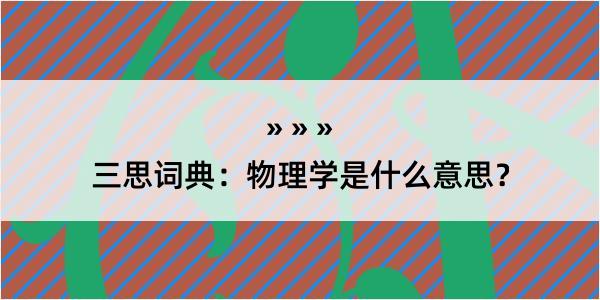 » » »

三思词典：物理学是什么意思？